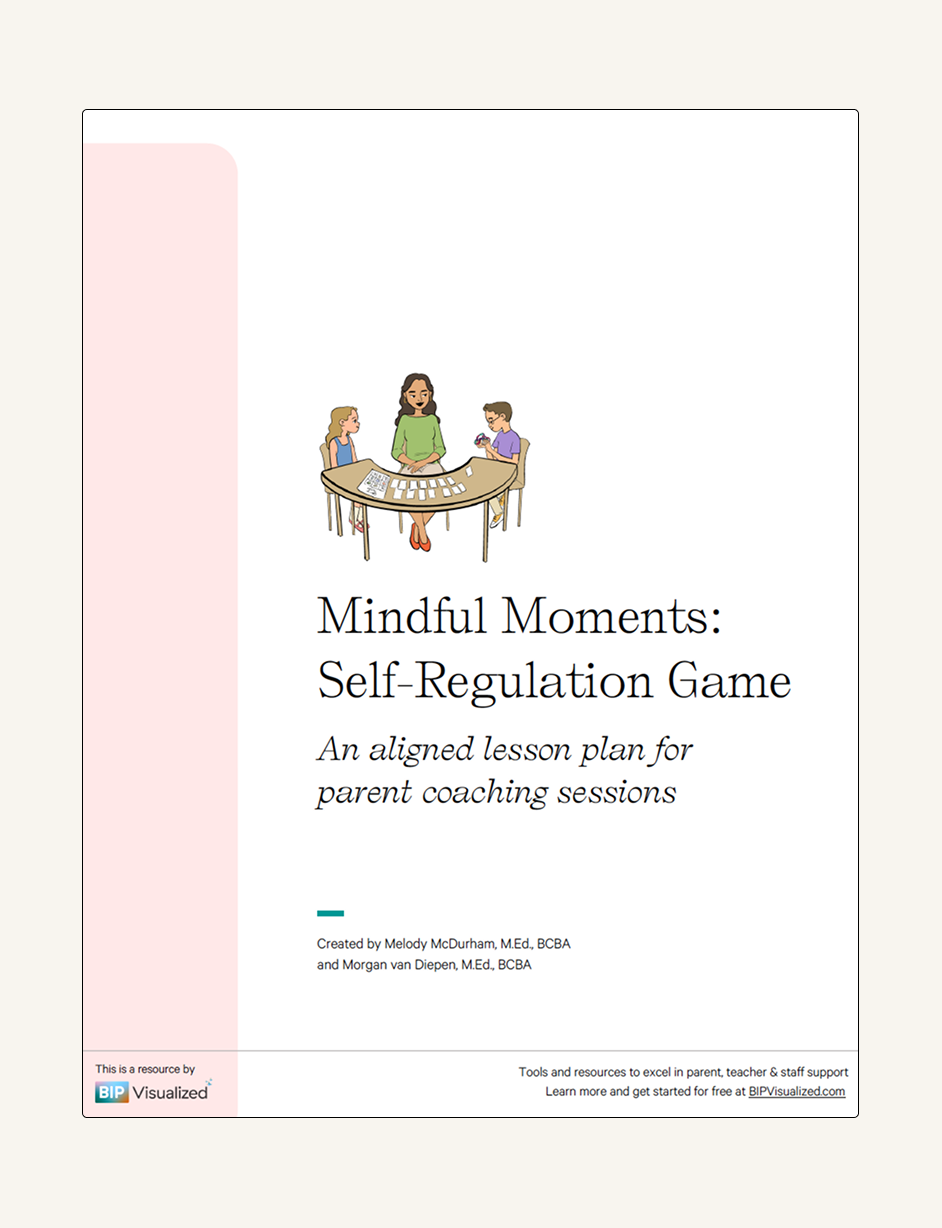 Mindful Moments: Self-Regulation Game

An aligned lesson plan for parent coaching sessions

Created by Melody McDurham, M.Ed., BCBA
and Morgan van Diepen, M.Ed., BCBA

This is a resource by
BIP Visualized

Tools and resources to excel in parent, teacher & staff support
Learn more and get started for free at BIPVisualized.com